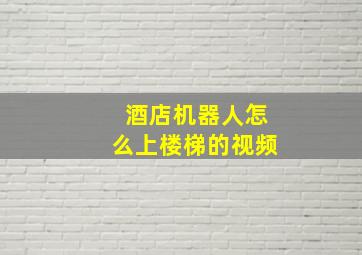 酒店机器人怎么上楼梯的视频